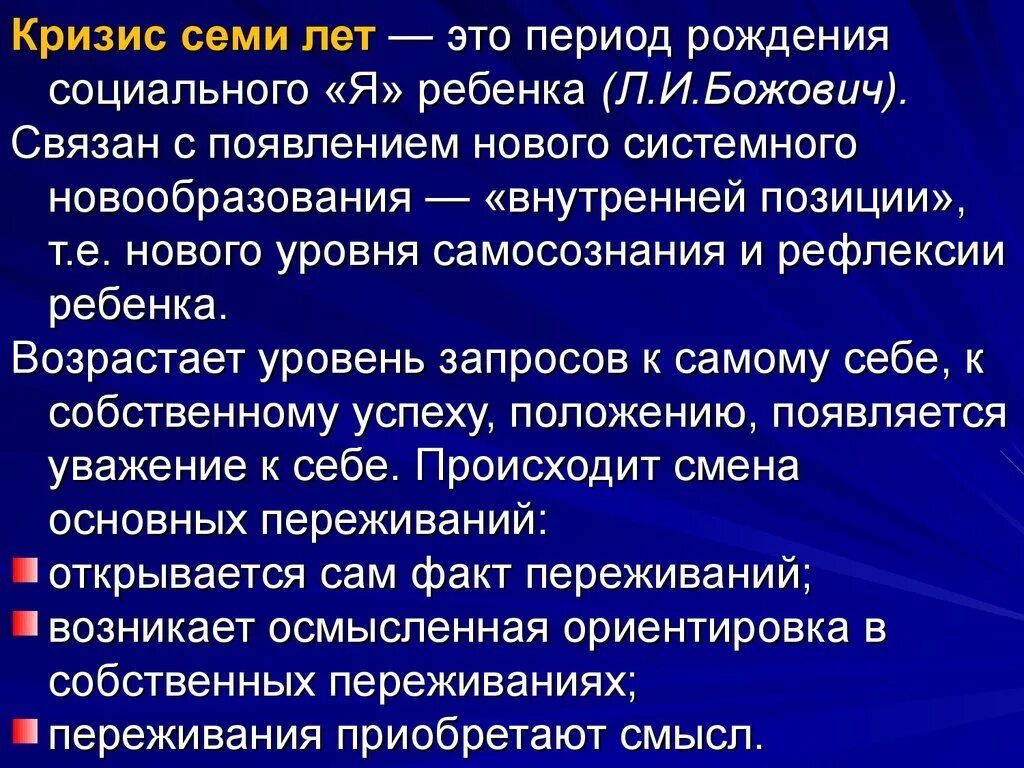 Кризис семи лет — это период рождения социального «Я» ребенка (Л.И.Божович).

Связан с появлением нового системного новообразования — «внутренней позиции», т.е. нового уровня самосознания и рефлексии ребенка.

Возрастает уровень запросов к самому себе, к собственному успеху, положению, появляется уважение к себе. Происходит смена основных переживаний:

открывается сам факт переживаний;

возникает осмысленная ориентировка в собственных переживаниях;

переживания приобретают смысл.